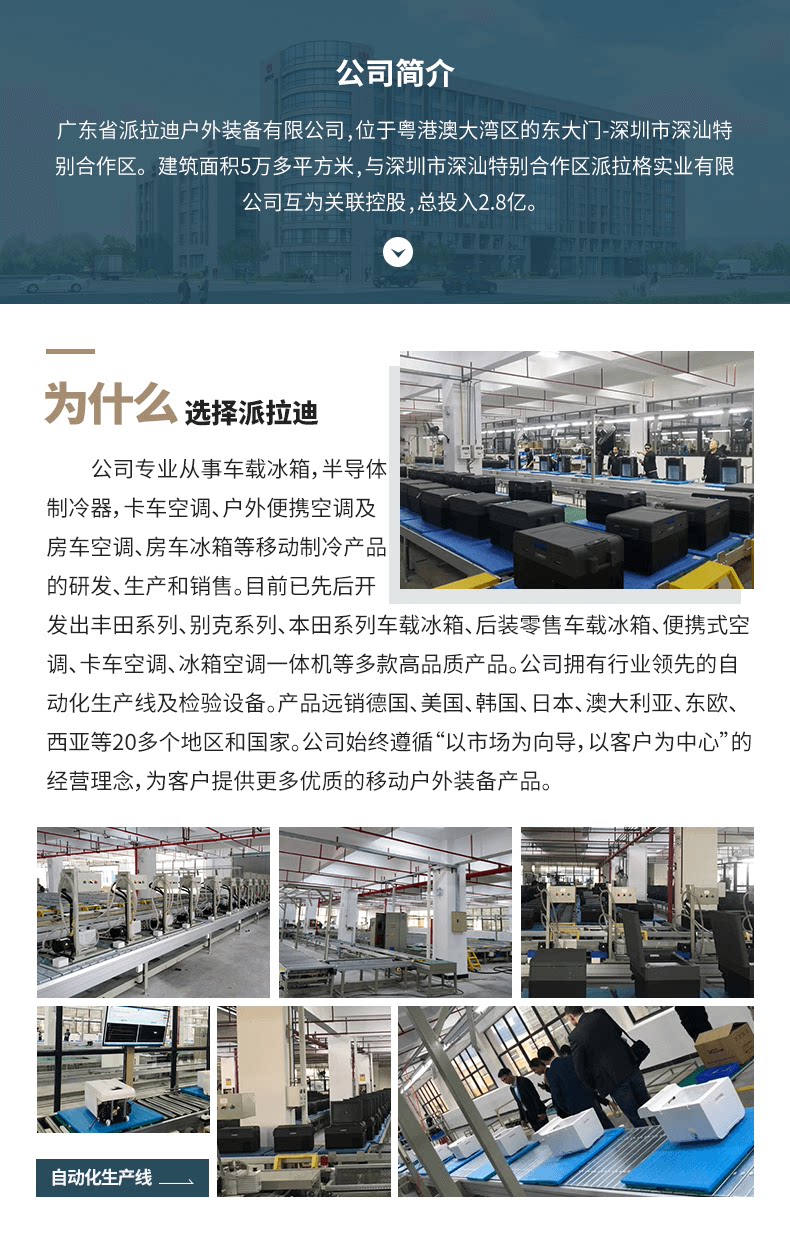 公司简介

广东省派拉迪户外装备有限公司，位于粤港澳大湾区的东大门-深圳市深汕特别合作区。建筑面积5万多平方米，与深圳市深汕特别合作区派拉格实业有限公司互为关联控股，总投入2.8亿。

为什么 选择派拉迪

公司专业从事车载冰箱，半导体制冷器，卡车空调、户外便携空调及房车空调、房车冰箱等移动制冷产品的研发、生产和销售。目前已先后开发出丰田系列、别克系列、本田系列车载冰箱、后装零售车载冰箱、便携式空调、卡车空调、冰箱空调一体机等多款高品质产品。公司拥有行业领先的自动化生产线及检验设备。产品远销德国、美国、韩国、日本、澳大利亚、东欧、西亚等20多个地区和国家。公司始终遵循“以市场为向导，以客户为中心”的经营理念，为客户提供更多优质的移动户外装备产品。

自动化生产线